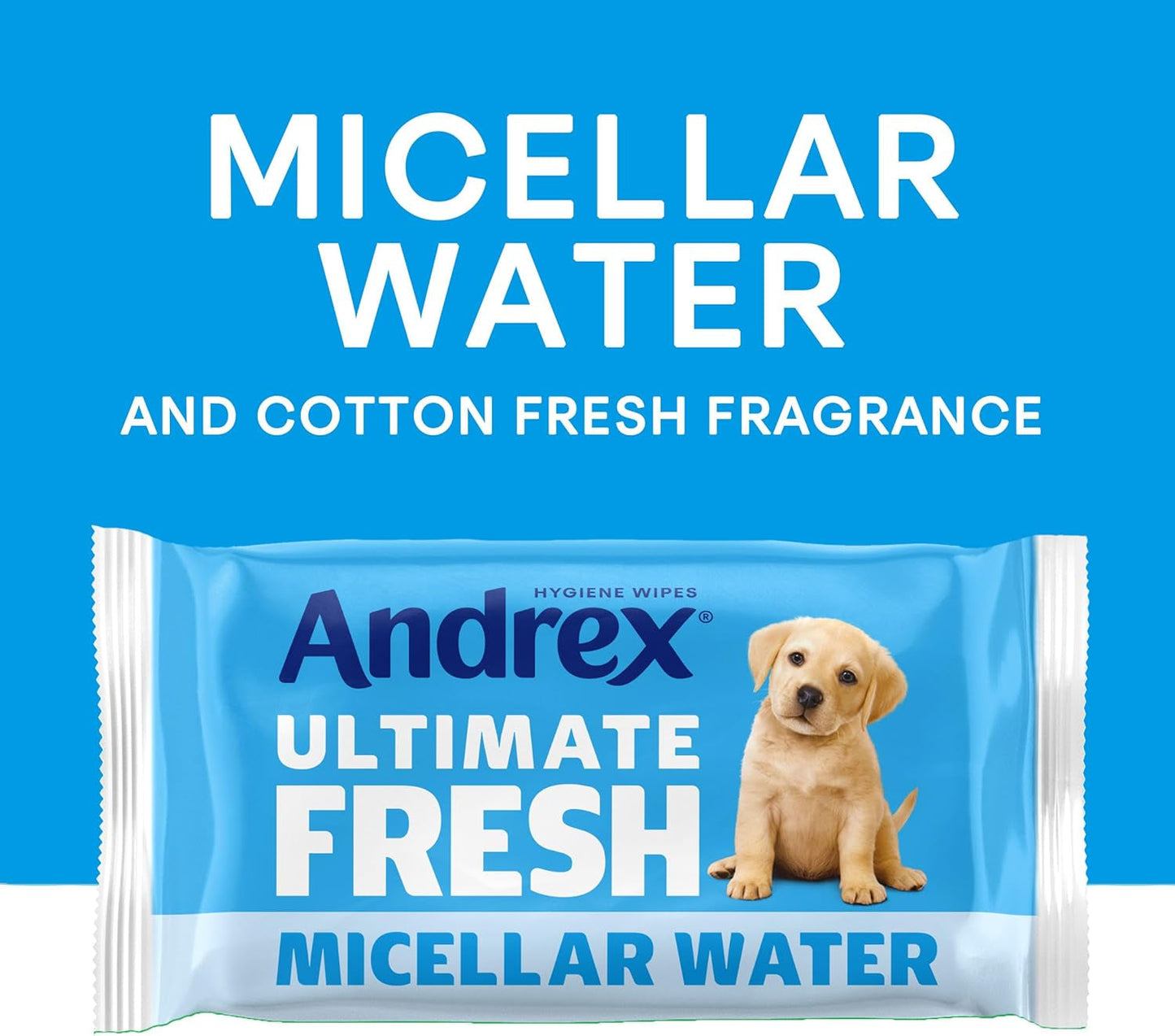 MICELLAR WATER

AND COTTON FRESH FRAGRANCE

HYGIENE WIPES

Andrex®

ULTIMATE FRESH

MICELLAR WATER